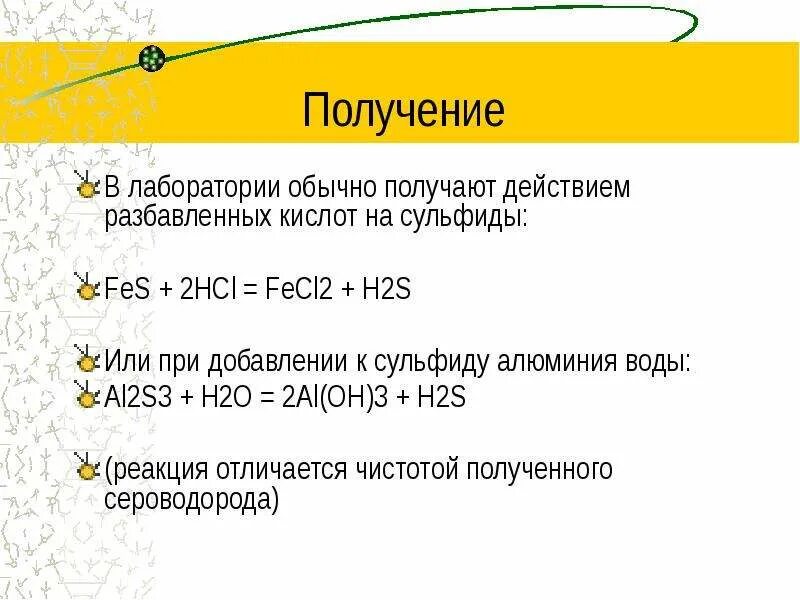 Получение

В лаборатории обычно получают действием разбавленных кислот на сульфиды:

FeS + 2HCl = FeCl2 + H2S

Или при добавлении к сульфиду алюминия воды:

Al2S3 + H2O = 2Al(OH)3 + H2S

(реакция отличается чистотой полученного сероводорода)